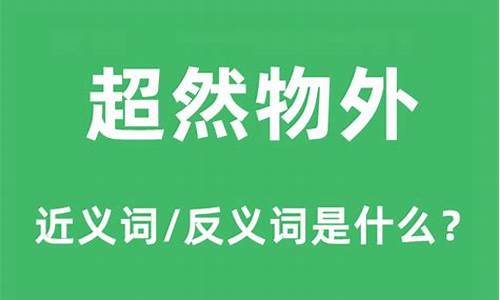 超然物外

近义词/反义词是什么？